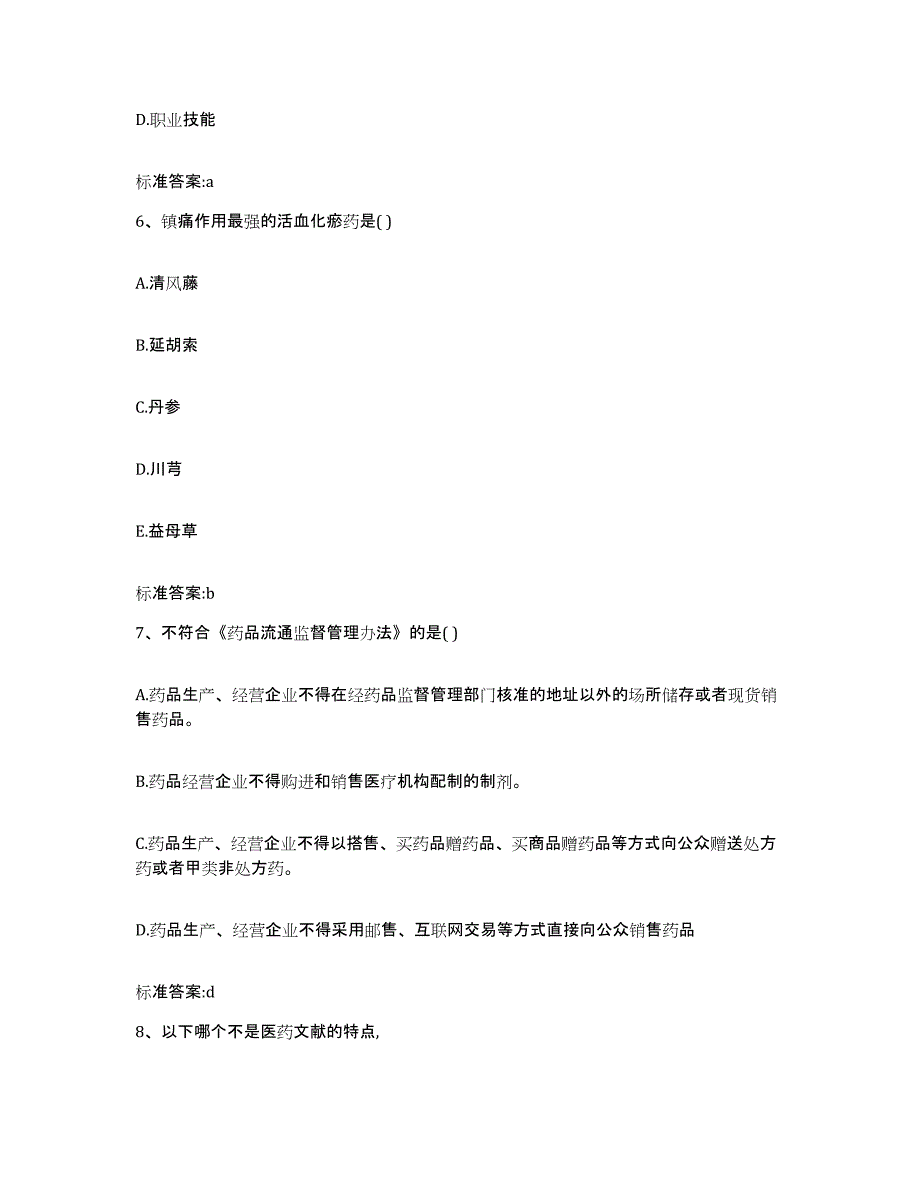 D.职业技能

标准答案:a

6、镇痛作用最强的活血化瘀药是( )

A.清风藤

B.延胡索

C.丹参

D.川芎

E.益母草

标准答案:b

7、不符合《药品流通监督管理办法》的是( )

A.药品生产、经营企业不得在经药品监督管理部门核准的地址以外的场所储存或者现货销售药品。

B.药品经营企业不得购进和销售医疗机构配制的制剂。

C.药品生产、经营企业不得以搭售、买药品赠药品、买商品赠药品等方式向公众赠送处方药或者甲类非处方药。

D.药品生产、经营企业不得采用邮售、互联网交易等方式直接向公众销售药品

标准答案:d

8、以下哪个不是医药文献的特点,